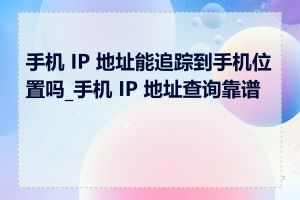 手机 IP 地址能追踪到手机位置吗_手机 IP 地址查询靠谱